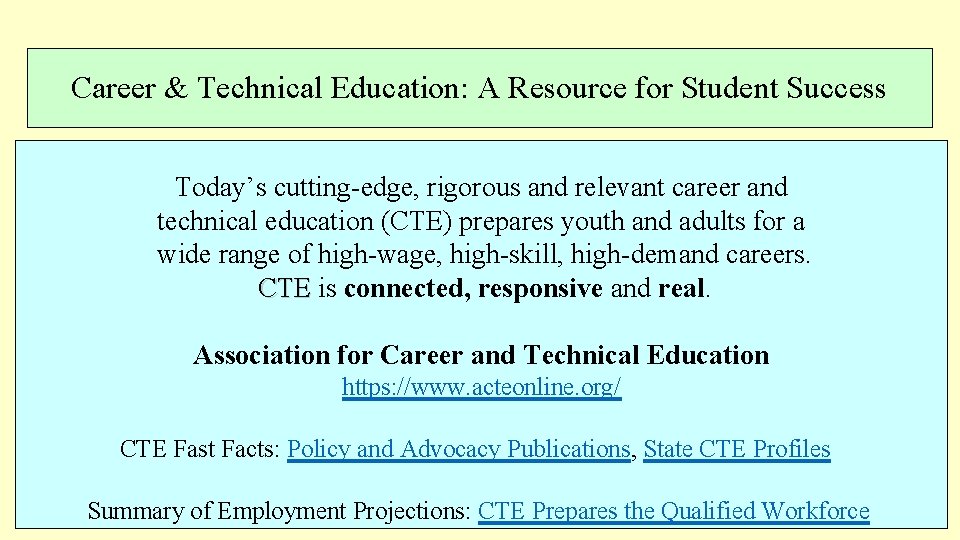 Career & Technical Education: A Resource for Student Success

Today's cutting-edge, rigorous and relevant career and technical education (CTE) prepares youth and adults for a wide range of high-wage, high-skill, high-demand careers. CTE is connected, responsive and real.

Association for Career and Technical Education
https://www.acteonline.org/

CTE Fast Facts: Policy and Advocacy Publications, State CTE Profiles

Summary of Employment Projections: CTE Prepares the Qualified Workforce